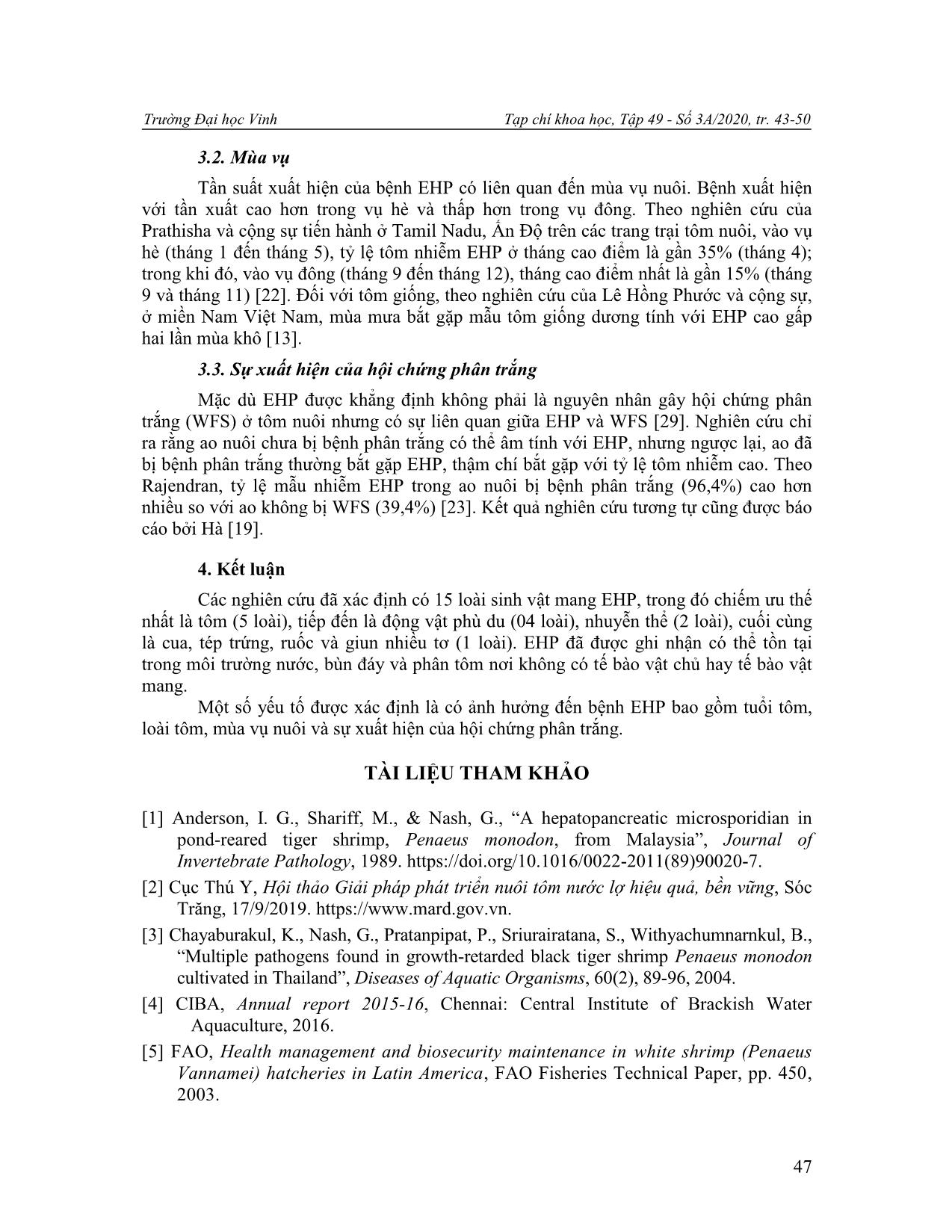 Trường Đại học Vinh

Tạp chí khoa học, Tập 49 - Số 3A/2020, tr. 43-50

3.2. Mùa vụ

Tần suất xuất hiện của bệnh EHP có liên quan đến mùa vụ nuôi. Bệnh xuất hiện với tần xuất cao hơn trong vụ hè và thấp hơn trong vụ đông. Theo nghiên cứu của Prathisha và cộng sự tiến hành ở Tamil Nadu, Ấn Độ trên các trang trại tôm nuôi, vào vụ hè (tháng 1 đến tháng 5), tỷ lệ tôm nhiễm EHP ở tháng cao điểm là gần 35% (tháng 4); trong khi đó, vào vụ đông (tháng 9 đến tháng 12), tháng cao điểm nhất là gần 15% (tháng 9 và tháng 11) [22]. Đối với tôm giống, theo nghiên cứu của Lê Hồng Phước và cộng sự, ở miền Nam Việt Nam, mùa mưa bắt gặp mẫu tôm giống dương tính với EHP cao gấp hai lần mùa khô [13].

3.3. Sự xuất hiện của hội chứng phân trắng

Mặc dù EHP được khẳng định không phải là nguyên nhân gây hội chứng phân trắng (WFS) ở tôm nuôi nhưng có sự liên quan giữa EHP và WFS [29]. Nghiên cứu chỉ ra rằng ao nuôi chưa bị bệnh phân trắng có thể âm tính với EHP, nhưng ngược lại, ao đã bị bệnh phân trắng thường bắt gặp EHP, thậm chí bắt gặp với tỷ lệ tôm nhiễm cao. Theo Rajendran, tỷ lệ mẫu nhiễm EHP trong ao nuôi bị bệnh phân trắng (96,4%) cao hơn nhiều so với ao không bị WFS (39,4%) [23]. Kết quả nghiên cứu tương tự cũng được báo cáo bởi Hà [19].

4. Kết luận

Các nghiên cứu đã xác định có 15 loài sinh vật mang EHP, trong đó chiếm ưu thế nhất là tôm (5 loài), tiếp đến là động vật phù du (04 loài), nhuyễn thể (2 loài), cuối cùng là cua, tép trứng, ruốc và giun nhiều tơ (1 loài). EHP đã được ghi nhận có thể tồn tại trong môi trường nước, bùn đáy và phân tôm nơi không có tế bào vật chủ hay tế bào vật mang.

Một số yếu tố được xác định là có ảnh hưởng đến bệnh EHP bao gồm tuổi tôm, loài tôm, mùa vụ nuôi và sự xuất hiện của hội chứng phân trắng.

TÀI LIỆU THAM KHẢO

[1] Anderson, I. G., Shariff, M., & Nash, G., “A hepatopancreatic microsporidian in pond-reared tiger shrimp, Penaeus monodon, from Malaysia”, Journal of Invertebrate Pathology, 1989. https://doi.org/10.1016/0022-2011(89)90020-7.

[2] Cục Thú Y, Hội thảo Giải pháp phát triển nuôi tôm nước lợ hiệu quả, bền vững, Sóc Trăng, 17/9/2019. https://www.mard.gov.vn.

[3] Chayaburakul, K., Nash, G., Pratanpipat, P., Sriurairatana, S., Withyachumnarnkul, B., “Multiple pathogens found in growth-retarded black tiger shrimp Penaeus monodon cultivated in Thailand”, Diseases of Aquatic Organisms, 60(2), 89-96, 2004.

[4] CIBA, Annual report 2015-16, Chennai: Central Institute of Brackish Water Aquaculture, 2016.

[5] FAO, Health management and biosecurity maintenance in white shrimp (Penaeus Vannamei) hatcheries in Latin America, FAO Fisheries Technical Paper, pp. 450, 2003.

47